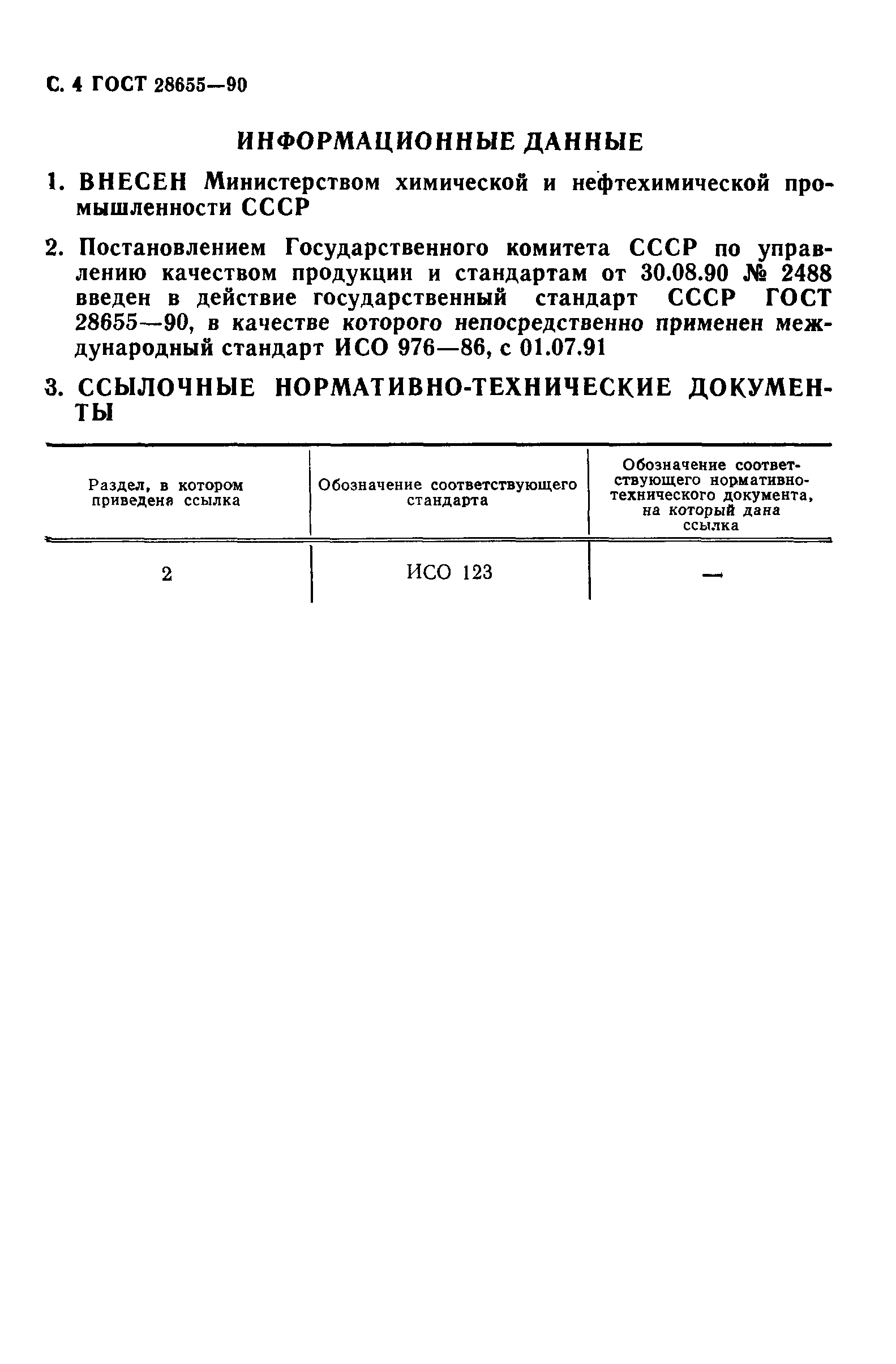 С. 4 ГОСТ 28655—90

ИНФОРМАЦИОННЫЕ ДАННЫЕ

1. ВНЕСЕН Министерством химической и нефтехимической промышленности СССР

2. Постановлением Государственного комитета СССР по управлению качеством продукции и стандартам от 30.08.90 № 2488 введен в действие государственный стандарт СССР ГОСТ 28655—90, в качестве которого непосредственно применен международный стандарт ИСО 976—86, с 01.07.91

3. ССЫЛОЧНЫЕ НОРМАТИВНО-ТЕХНИЧЕСКИЕ ДОКУМЕНТЫ

| Раздел, в котором приведена ссылка | Обозначение соответствующего стандарта | Обозначение соответствующего нормативно-технического документа, на который дана ссылка |
|---|---|---|
| 2 | ИСО 123 | — |